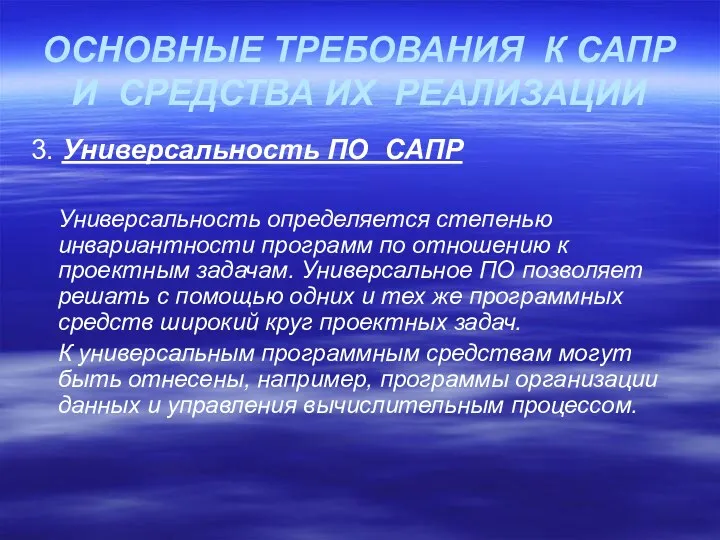 ОСНОВНЫЕ ТРЕБОВАНИЯ К САПР И СРЕДСТВА ИХ РЕАЛИЗАЦИИ

3. Универсальность ПО САПР

Универсальность определяется степенью инвариантности программ по отношению к проектным задачам. Универсальное ПО позволяет решать с помощью одних и тех же программных средств широкий круг проектных задач.

К универсальным программным средствам могут быть отнесены, например, программы организации данных и управления вычислительным процессом.